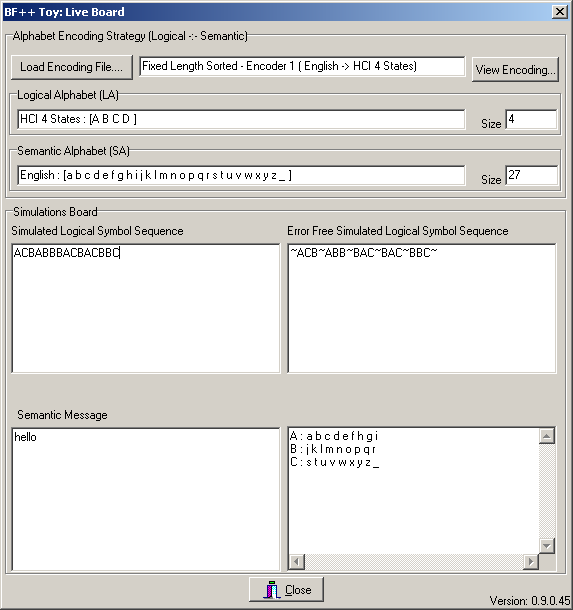 BF++ Toy: Live Board

Alphabet Encoding Strategy (Logical -:- Semantic)

Load Encoding File....

Fixed Length Sorted - Encoder 1 ( English -> HCI 4 States)

View Encoding...

Logical Alphabet (LA)

HCI 4 States : [A B C D ]

Size 4

Semantic Alphabet (SA)

English : [a b c d e f g h i j k l m n o p q r s t u v w x y z _ ]

Size 27

Simulations Board

Simulated Logical Symbol Sequence

ACBABBBACBACBBC

Error Free Simulated Logical Symbol Sequence

~ACB~ABB~BAC~BAC~BBC~

Semantic Message

hello

A : a b c d e f h g i
B : j k l m n o p q r
C : s t u v w x y z _

Close

Version: 0.9.0.45